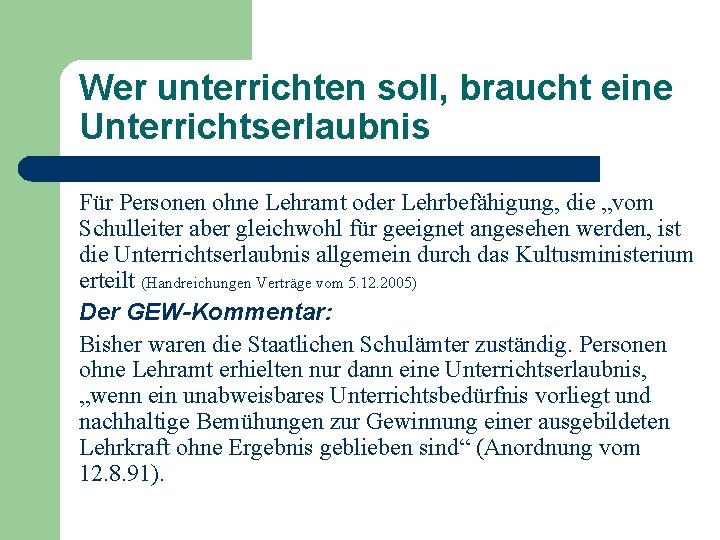 Wer unterrichten soll, braucht eine Unterrichtserlaubnis

Für Personen ohne Lehramt oder Lehrbefähigung, die „vom Schulleiter aber gleichwohl für geeignet angesehen werden, ist die Unterrichtserlaubnis allgemein durch das Kultusministerium erteilt (Handreichungen Verträge vom 5.12.2005)

Der GEW-Kommentar:

Bisher waren die Staatlichen Schulämter zuständig. Personen ohne Lehramt erhielten nur dann eine Unterrichtserlaubnis, „wenn ein unabweisbares Unterrichtsbedürfnis vorliegt und nachhaltige Bemühungen zur Gewinnung einer ausgebildeten Lehrkraft ohne Ergebnis geblieben sind“ (Anordnung vom 12.8.91).